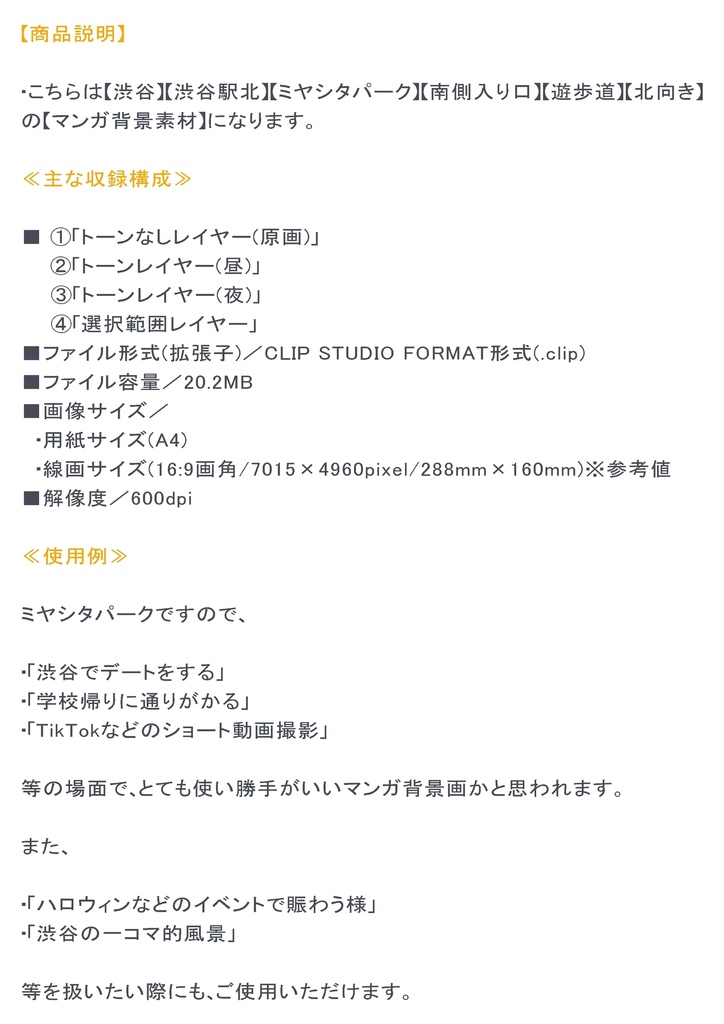 【商品説明】

・こちらは【渋谷】【渋谷駅北】【ミヤシタパーク】【南側入り口】【遊歩道】【北向き】の【マンガ背景素材】になります。

≪主な収録構成≫

■ ①「トーンなしレイヤー(原画)」
②「トーンレイヤー(昼)」
③「トーンレイヤー(夜)」
④「選択範囲レイヤー」
■ファイル形式(拡張子)／CLIP STUDIO FORMAT形式(.clip)
■ファイル容量／20.2MB
■画像サイズ／
・用紙サイズ(A4)
・線画サイズ(16:9画角/7015×4960pixel/288mm×160mm)※参考値
■解像度／600dpi

≪使用例≫

ミヤシタパークですので、

・「渋谷でデートをする」
・「学校帰りに通りがかる」
・「TikTokなどのショート動画撮影」

等の場面で、とても使い勝手がいいマンガ背景画かと思われます。

また、

・「ハロウィンなどのイベントで賑わう様」
・「渋谷の一コマ的風景」

等を扱いたい際にも、ご使用いただけます。